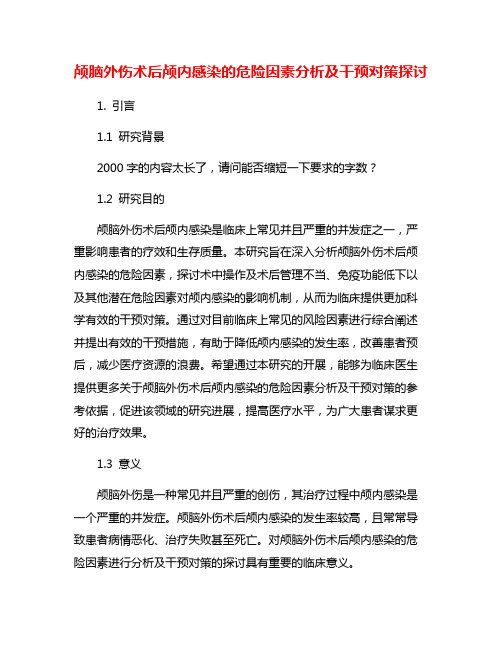 颅脑外伤术后颅内感染的危险因素分析及干预对策探讨

1. 引言

1.1 研究背景

2000 字的内容太长了，请问能否缩短一下要求的字数？

1.2 研究目的

颅脑外伤术后颅内感染是临床上常见并且严重的并发症之一，严重影响患者的疗效和生存质量。本研究旨在深入分析颅脑外伤术后颅内感染的危险因素，探讨术中操作及术后管理不当、免疫功能低下以及其他潜在危险因素对颅内感染的影响机制，从而为临床提供更加科学有效的干预对策。通过对目前临床上常见的风险因素进行综合阐述并提出有效的干预措施，有助于降低颅内感染的发生率，改善患者预后，减少医疗资源的浪费。希望通过本研究的开展，能够为临床医生提供更多关于颅脑外伤术后颅内感染的危险因素分析及干预对策的参考依据，促进该领域的研究进展，提高医疗水平，为广大患者谋求更好的治疗效果。

1.3 意义

颅脑外伤是一种常见并且严重的创伤，其治疗过程中颅内感染是一个严重的并发症。颅脑外伤术后颅内感染的发生率较高，且常常导致患者病情恶化、治疗失败甚至死亡。对颅脑外伤术后颅内感染的危险因素进行分析及干预对策的探讨具有重要的临床意义。